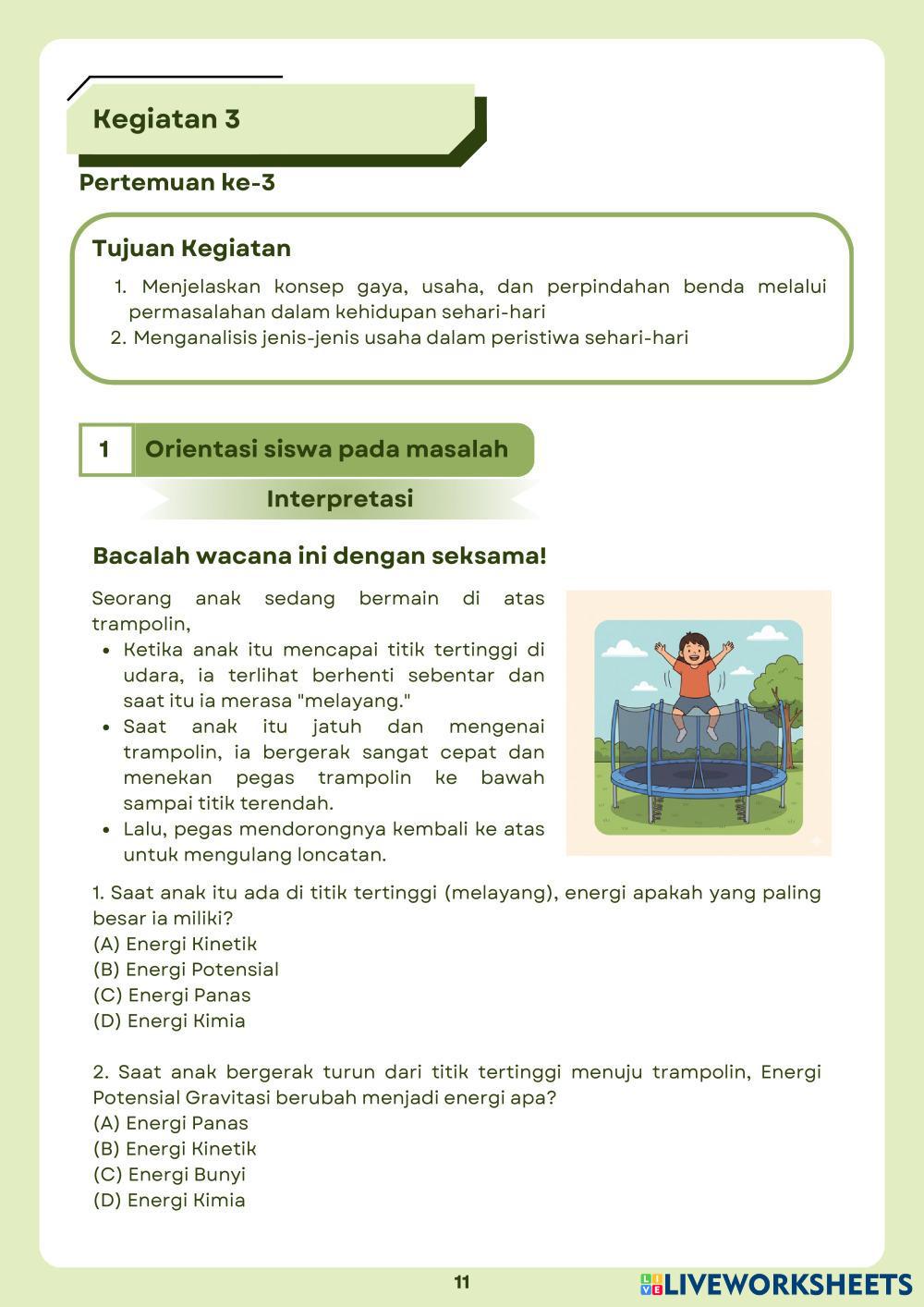 Kegiatan 3

Pertemuan ke-3

Tujuan Kegiatan

1. Menjelaskan konsep gaya, usaha, dan perpindahan benda melalui permasalahan dalam kehidupan sehari-hari
2. Menganalisis jenis-jenis usaha dalam peristiwa sehari-hari

1 Orientasi siswa pada masalah

Interpretasi

Bacalah wacana ini dengan seksama!

Seorang anak sedang bermain di atas trampolin,

- Ketika anak itu mencapai titik tertinggi di udara, ia terlihat berhenti sebentar dan saat itu ia merasa "melayang."
- Saat anak itu jatuh dan mengenai trampolin, ia bergerak sangat cepat dan menekan pegas trampolin ke bawah sampai titik terendah.
- Lalu, pegas mendorongnya kembali ke atas untuk mengulang loncatan.

1. Saat anak itu ada di titik tertinggi (melayang), energi apakah yang paling besar ia miliki?
(A) Energi Kinetik
(B) Energi Potensial
(C) Energi Panas
(D) Energi Kimia

2. Saat anak bergerak turun dari titik tertinggi menuju trampolin, Energi Potensial Gravitasi berubah menjadi energi apa?
(A) Energi Panas
(B) Energi Kinetik
(C) Energi Bunyi
(D) Energi Kimia

11

LIVEWORKSHEETS